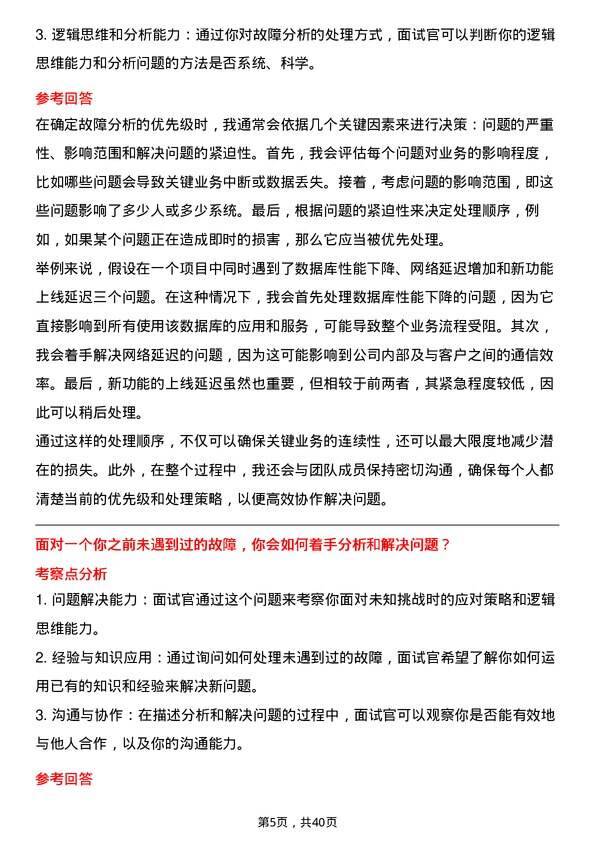 3. 逻辑思维和分析能力：通过你对故障分析的处理方式，面试官可以判断你的逻辑思维能力和分析问题的方法是否系统、科学。

参考回答

在确定故障分析的优先级时，我通常会依据几个关键因素来进行决策：问题的严重性、影响范围和解决问题的紧迫性。首先，我会评估每个问题对业务的影响程度，比如哪些问题会导致关键业务中断或数据丢失。接着，考虑问题的影响范围，即这些问题影响了多少人或多少系统。最后，根据问题的紧迫性来决定处理顺序，例如，如果某个问题正在造成即时的损害，那么它应当被优先处理。

举例来说，假设在一个项目中同时遇到了数据库性能下降、网络延迟增加和新功能上线延迟三个问题。在这种情况下，我会首先处理数据库性能下降的问题，因为它直接影响到所有使用该数据库的应用和服务，可能导致整个业务流程受阻。其次，我会着手解决网络延迟的问题，因为这可能影响到公司内部及与客户之间的通信效率。最后，新功能的上线延迟虽然也重要，但相较于前两者，其紧急程度较低，因此可以稍后处理。

通过这样的处理顺序，不仅可以确保关键业务的连续性，还可以最大限度地减少潜在的损失。此外，在整个过程中，我还会与团队成员保持密切沟通，确保每个人都清楚当前的优先级和处理策略，以便高效协作解决问题。

面对一个你之前未遇到过的故障，你会如何着手分析和解决问题？

考察点分析

1. 问题解决能力：面试官通过这个问题来考察你面对未知挑战时的应对策略和逻辑思维能力。

2. 经验与知识应用：通过询问如何处理未遇到过的故障，面试官希望了解你如何运用已有的知识和经验来解决新问题。

3. 沟通与协作：在描述分析和解决问题的过程中，面试官可以观察你是否能有效地与他人合作，以及你的沟通能力。

参考回答

第5页，共40页